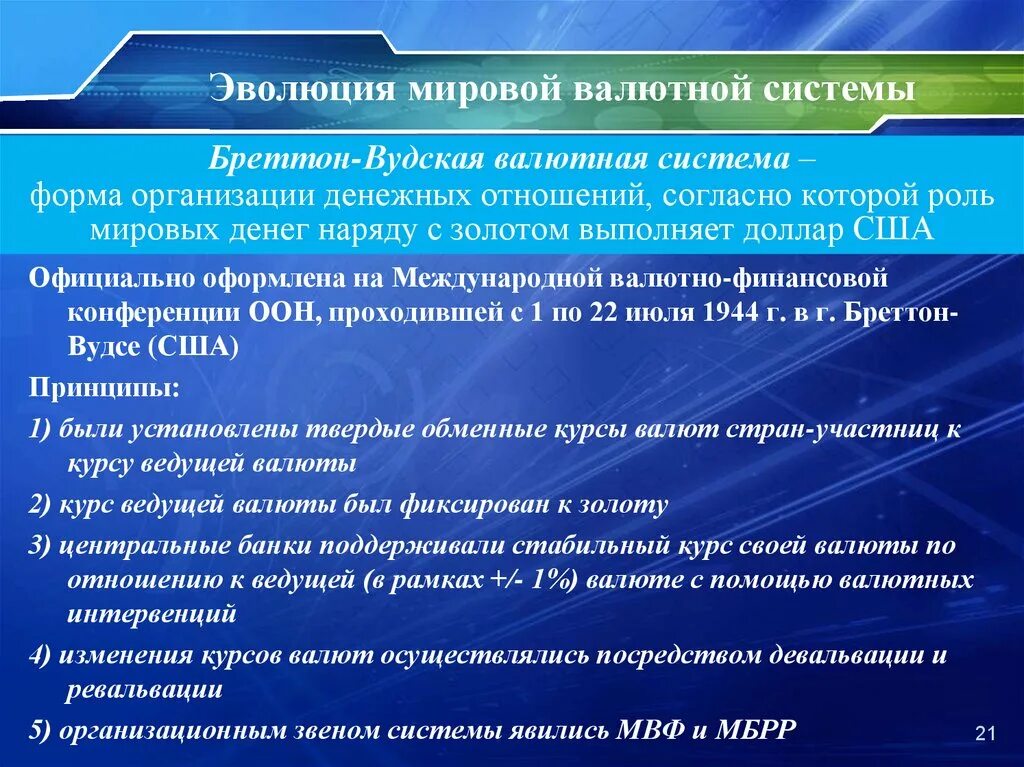 Эволюция мировой валютной системы

Бреттон-Вудская валютная система –
форма организации денежных отношений, согласно которой роль мировых денег наряду с золотом выполняет доллар США

Официально оформлена на Международной валютно-финансовой конференции ООН, проходившей с 1 по 22 июля 1944 г. в г. Бреттон-Вудсе (США)

Принципы:

1) были установлены твердые обменные курсы валют стран-участниц к курсу ведущей валюты

2) курс ведущей валюты был фиксирован к золоту

3) центральные банки поддерживали стабильный курс своей валюты по отношению к ведущей (в рамках +/- 1%) валюте с помощью валютных интервенций

4) изменения курсов валют осуществлялись посредством девальвации и ревальвации

5) организационным звеном системы явились МВФ и МБРР

21